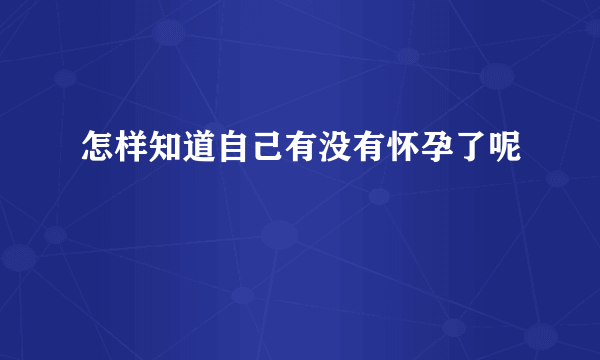 怎样知道自己有没有怀孕了呢